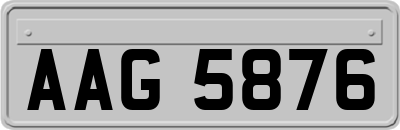 AAG 5876